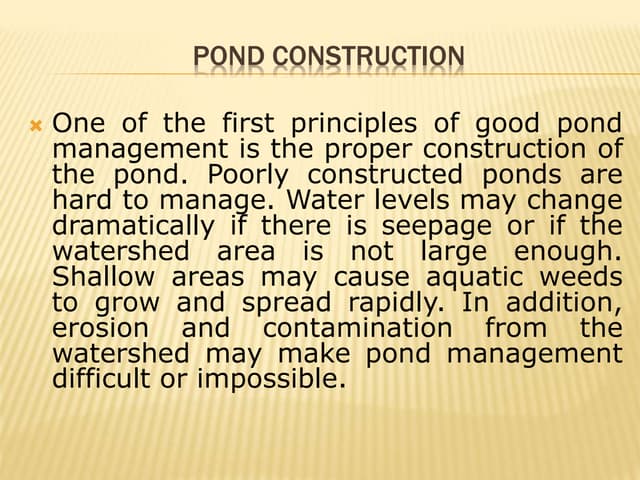 POND CONSTRUCTION

One of the first principles of good pond management is the proper construction of the pond. Poorly constructed ponds are hard to manage. Water levels may change dramatically if there is seepage or if the watershed area is not large enough. Shallow areas may cause aquatic weeds to grow and spread rapidly. In addition, erosion and contamination from the watershed may make pond management difficult or impossible.